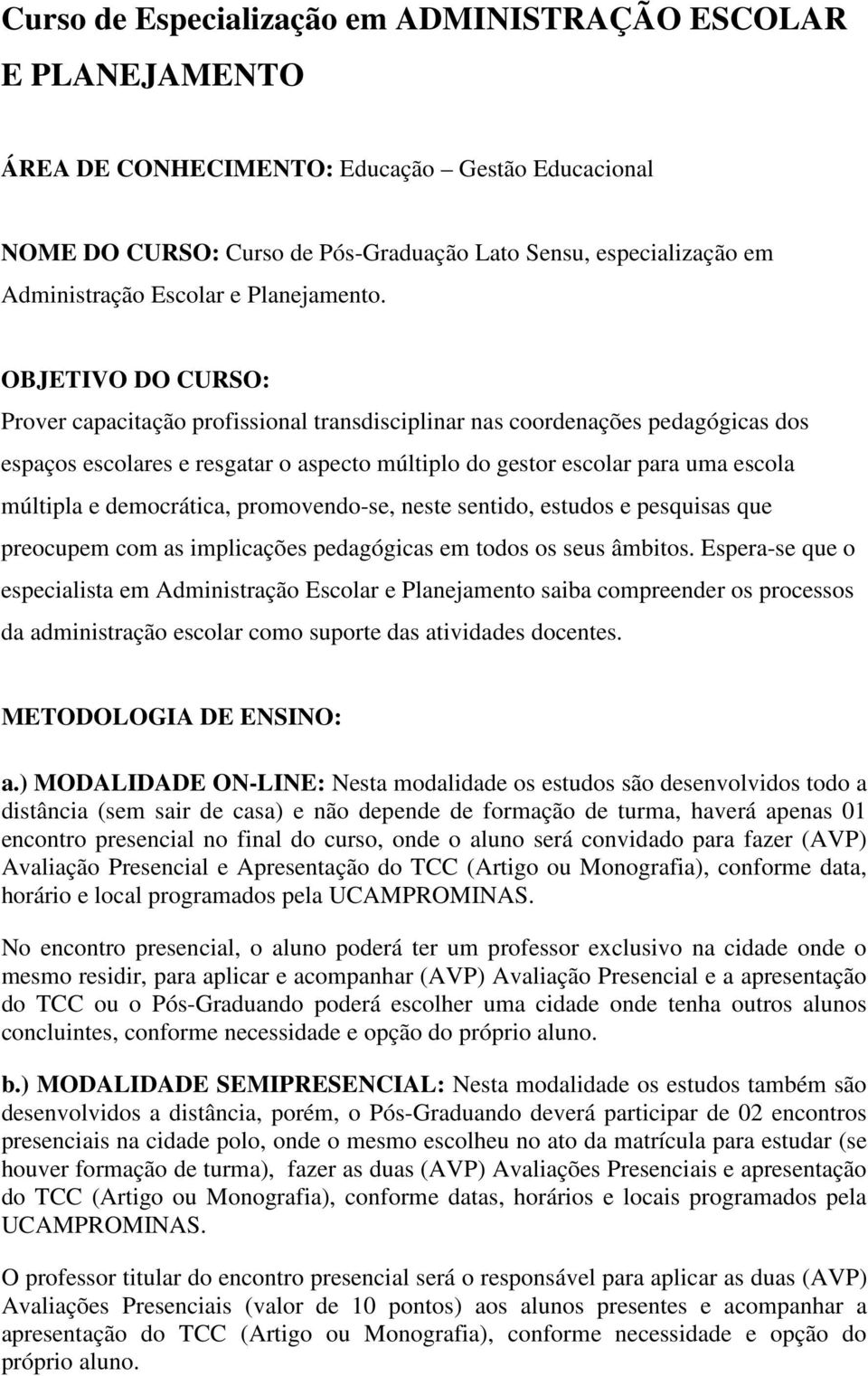 Curso de Especialização em ADMINISTRAÇÃO ESCOLAR E PLANEJAMENTO

ÁREA DE CONHECIMENTO: Educação – Gestão Educacional

NOME DO CURSO: Curso de Pós-Graduação Lato Sensu, especialização em Administração Escolar e Planejamento.

OBJETIVO DO CURSO:
Prover capacitação profissional transdisciplinar nas coordenações pedagógicas dos espaços escolares e resgatar o aspecto múltiplo do gestor escolar para uma escola múltipla e democrática, promovendo-se, neste sentido, estudos e pesquisas que preocupem com as implicações pedagógicas em todos os seus âmbitos. Espera-se que o especialista em Administração Escolar e Planejamento saiba compreender os processos da administração escolar como suporte das atividades docentes.

METODOLOGIA DE ENSINO:

a.) MODALIDADE ON-LINE: Nesta modalidade os estudos são desenvolvidos todo a distância (sem sair de casa) e não depende de formação de turma, haverá apenas 01 encontro presencial no final do curso, onde o aluno será convidado para fazer (AVP) Avaliação Presencial e Apresentação do TCC (Artigo ou Monografia), conforme data, horário e local programados pela UCAMPROMINAS.

No encontro presencial, o aluno poderá ter um professor exclusivo na cidade onde o mesmo residir, para aplicar e acompanhar (AVP) Avaliação Presencial e a apresentação do TCC ou o Pós-Graduando poderá escolher uma cidade onde tenha outros alunos concluintes, conforme necessidade e opção do próprio aluno.

b.) MODALIDADE SEMIPRESENCIAL: Nesta modalidade os estudos também são desenvolvidos a distância, porém, o Pós-Graduando deverá participar de 02 encontros presenciais na cidade polo, onde o mesmo escolheu no ato da matrícula para estudar (se houver formação de turma), fazer as duas (AVP) Avaliações Presenciais e apresentação do TCC (Artigo ou Monografia), conforme datas, horários e locais programados pela UCAMPROMINAS.

O professor titular do encontro presencial será o responsável para aplicar as duas (AVP) Avaliações Presenciais (valor de 10 pontos) aos alunos presentes e acompanhar a apresentação do TCC (Artigo ou Monografia), conforme necessidade e opção do próprio aluno.